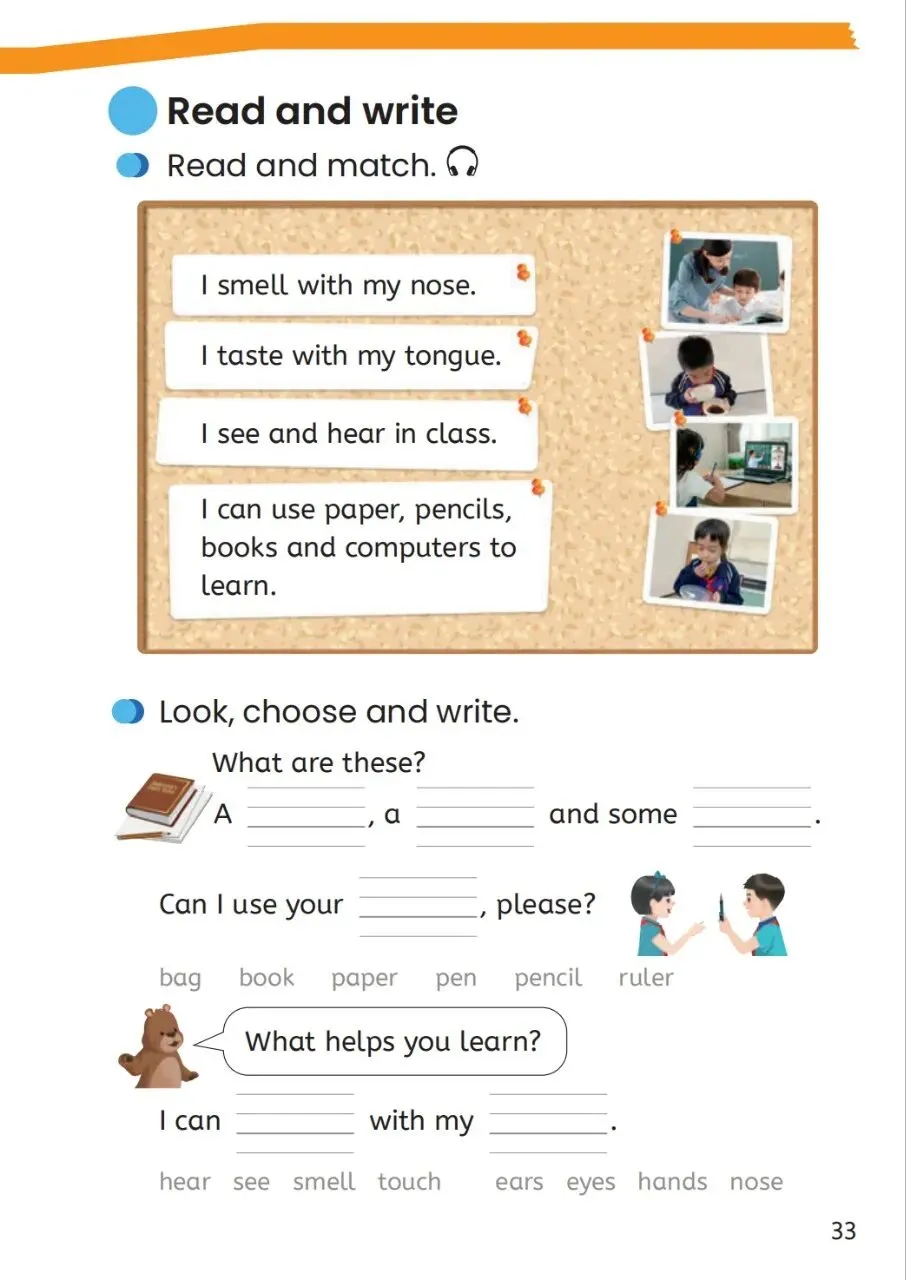 Read and write

Read and match.

I smell with my nose.

I taste with my tongue.

I see and hear in class.

I can use paper, pencils, books and computers to learn.

Look, choose and write.

What are these?

A ________, a ________ and some ________.

Can I use your ________, please?

bag book paper pen pencil ruler

What helps you learn?

I can ________ with my ________.

hear see smell touch ears eyes hands nose

33